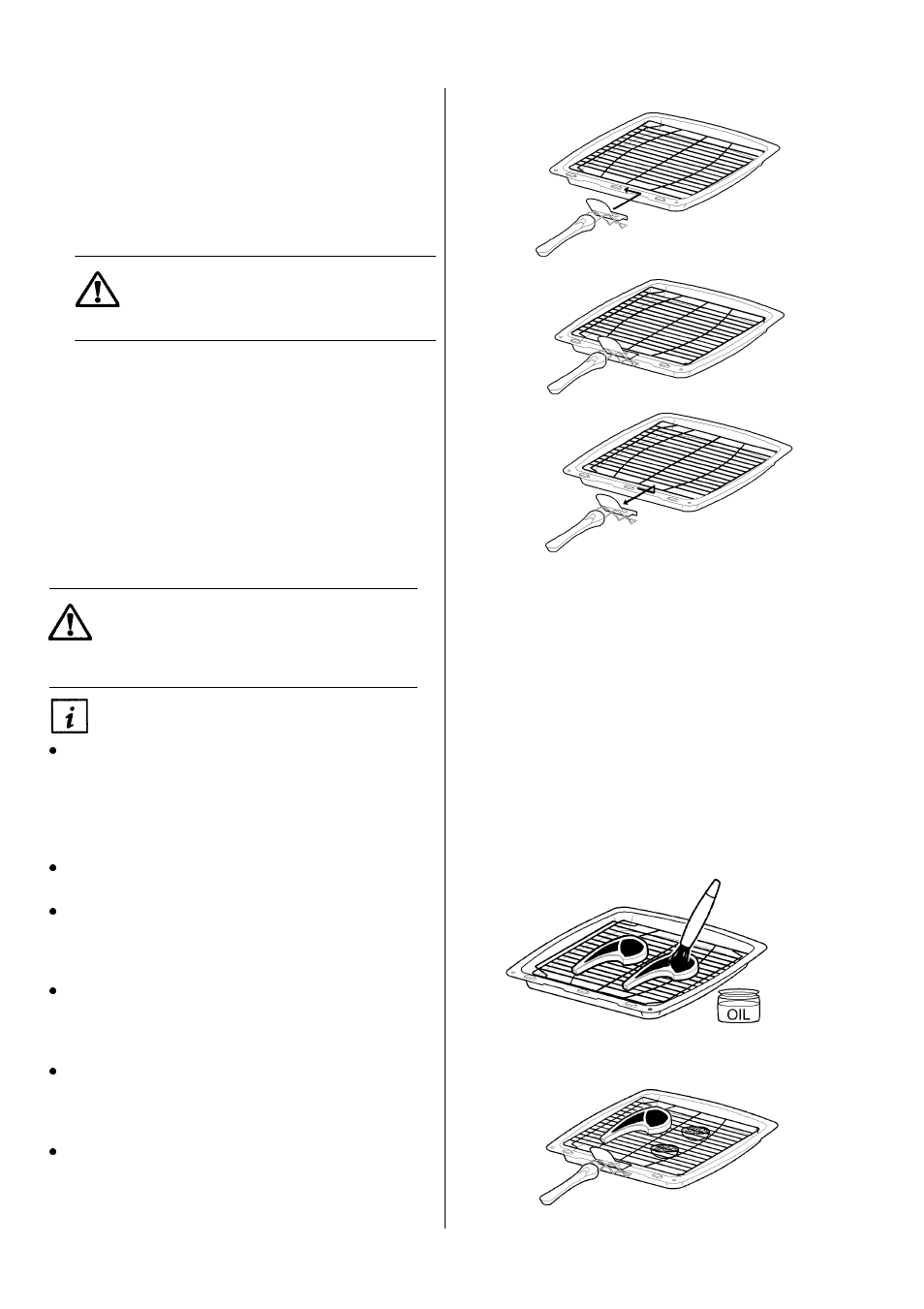 OIL